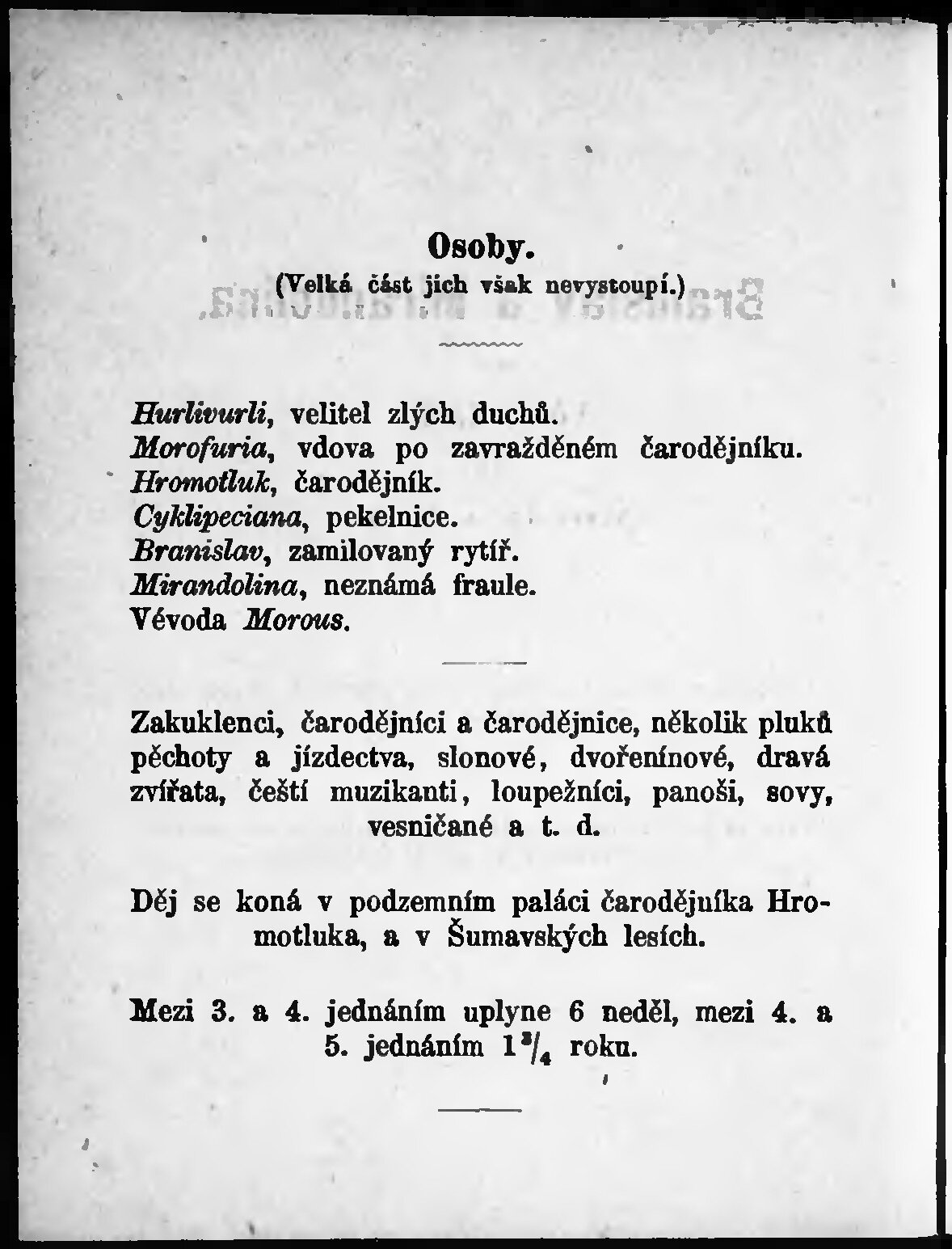 Osoby.
(Velká část jich však nevystoupí.)

Hurlivurli, velitel zlých duchů.
Morofuria, vdova po zavražděném čarodějníku.
Hromotluk, čarodějník.
Cyklipeciana, pekelnice.
Branislav, zamilovaný rytíř.
Mirandolina, neznámá fraule.
Vévoda Morous.

Zakuklenci, čarodějníci a čarodějnice, několik pluků pěchoty a jízdectva, slonové, dvořenínové, dravá zvířata, čeští muzikanti, loupežníci, panoši, sovy, vesničané a t. d.

Děj se koná v podzemním paláci čarodějuíka Hromotluka, a v Šumavských lesích.

Mezi 3. a 4. jednáním uplyne 6 neděl, mezi 4. a 5. jednáním $1\frac{3}{4}$ roku.